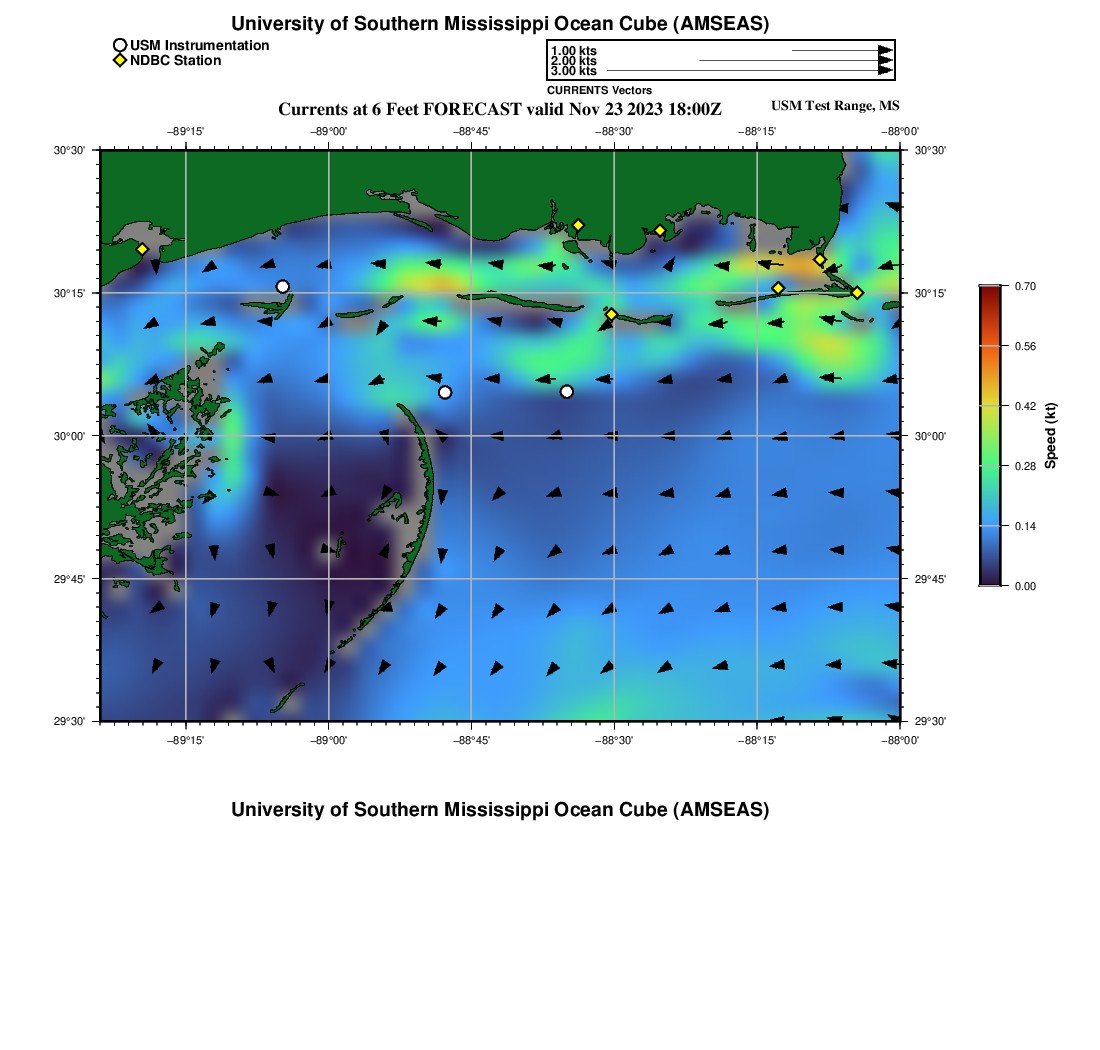 University of Southern Mississippi Ocean Cube (AMSEAS)

USM Instrumentation
NDBC Station

1.00 kts
2.00 kts
3.00 kts
CURRENTS Vectors

Currents at 6 Feet FORECAST valid Nov 23 2023 18:00Z

USM Test Range, MS

−89°15' −89°00' −88°45' −88°30' −88°15' −88°00'

30°30'
30°15'
30°00'
29°45'
29°30'

30°30'
30°15'
30°00'
29°45'
29°30'

−89°15' −89°00' −88°45' −88°30' −88°15' −88°00'

0.70
0.56
0.42
0.28
0.14
0.00
Speed (kt)

University of Southern Mississippi Ocean Cube (AMSEAS)